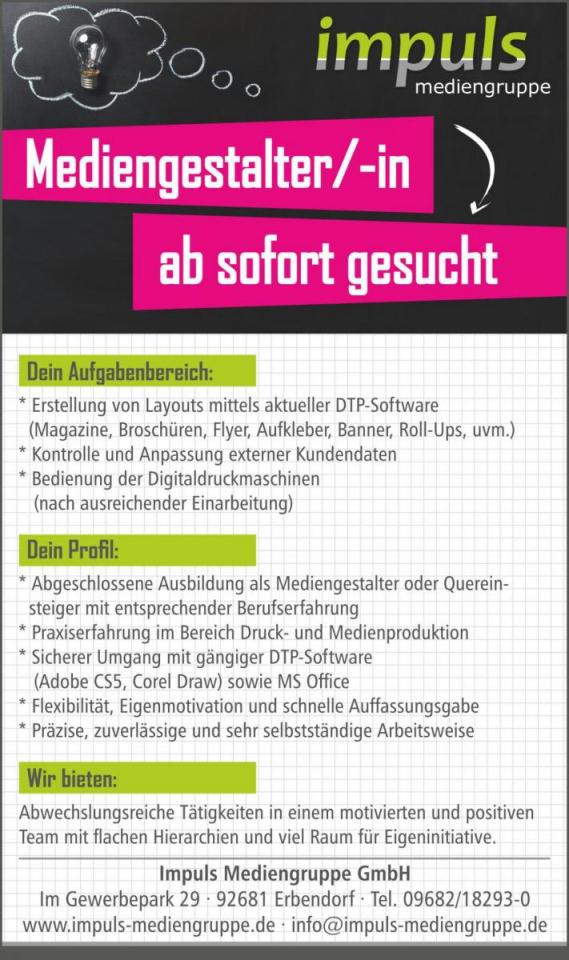 impuls
mediengruppe

Mediengestalter/-in
ab sofort gesucht

Dein Aufgabenbereich:

* Erstellung von Layouts mittels aktueller DTP-Software (Magazine, Broschüren, Flyer, Aufkleber, Banner, Roll-Ups, uvm.)
* Kontrolle und Anpassung externer Kundendaten
* Bedienung der Digitaldruckmaschinen (nach ausreichender Einarbeitung)

Dein Profil:

* Abgeschlossene Ausbildung als Mediengestalter oder Quereinsteiger mit entsprechender Berufserfahrung
* Praxiserfahrung im Bereich Druck- und Medienproduktion
* Sicherer Umgang mit gängiger DTP-Software (Adobe CS5, Corel Draw) sowie MS Office
* Flexibilität, Eigenmotivation und schnelle Auffassungsgabe
* Präzise, zuverlässige und sehr selbstständige Arbeitsweise

Wir bieten:

Abwechslungsreiche Tätigkeiten in einem motivierten und positiven Team mit flachen Hierarchien und viel Raum für Eigeninitiative.

Impuls Mediengruppe GmbH
Im Gewerbepark 29 · 92681 Erbendorf · Tel. 09682/18293-0
www.impuls-mediengruppe.de · info@impuls-mediengruppe.de